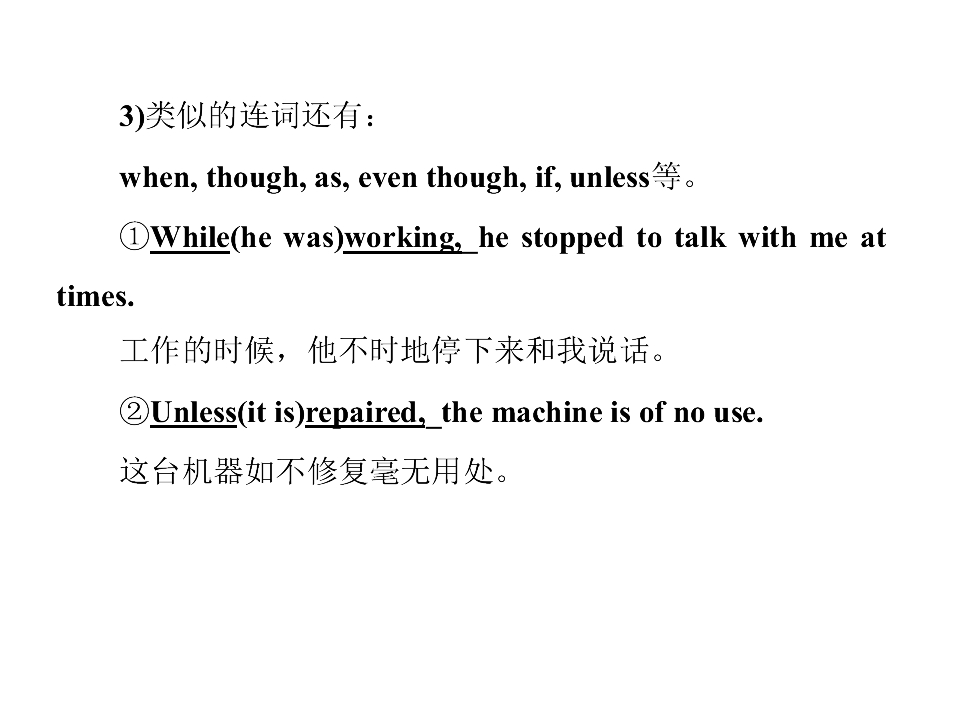 3)类似的连词还有：

when, though, as, even though, if, unless等。

①While(he was)working, he stopped to talk with me at times.

工作的时候，他不时地停下来和我说话。

②Unless(it is)repaired, the machine is of no use.

这台机器如不修复毫无用处。